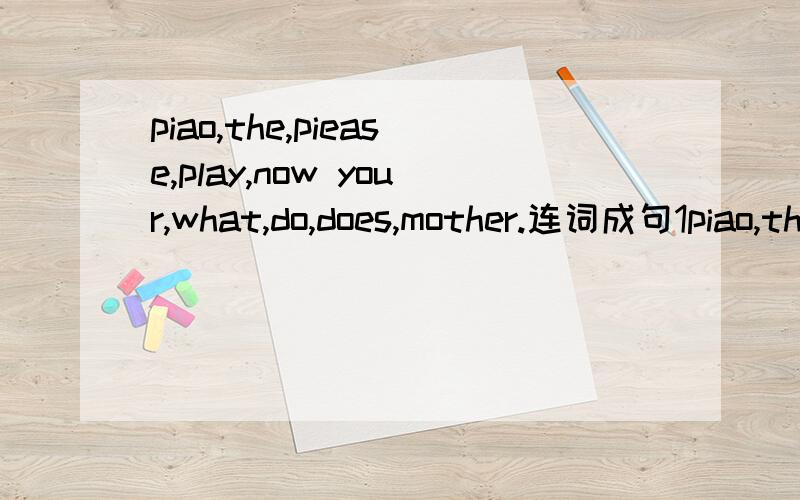 piao,the,piease,play,now your,what,do,does,mother.连词成句1piao,th